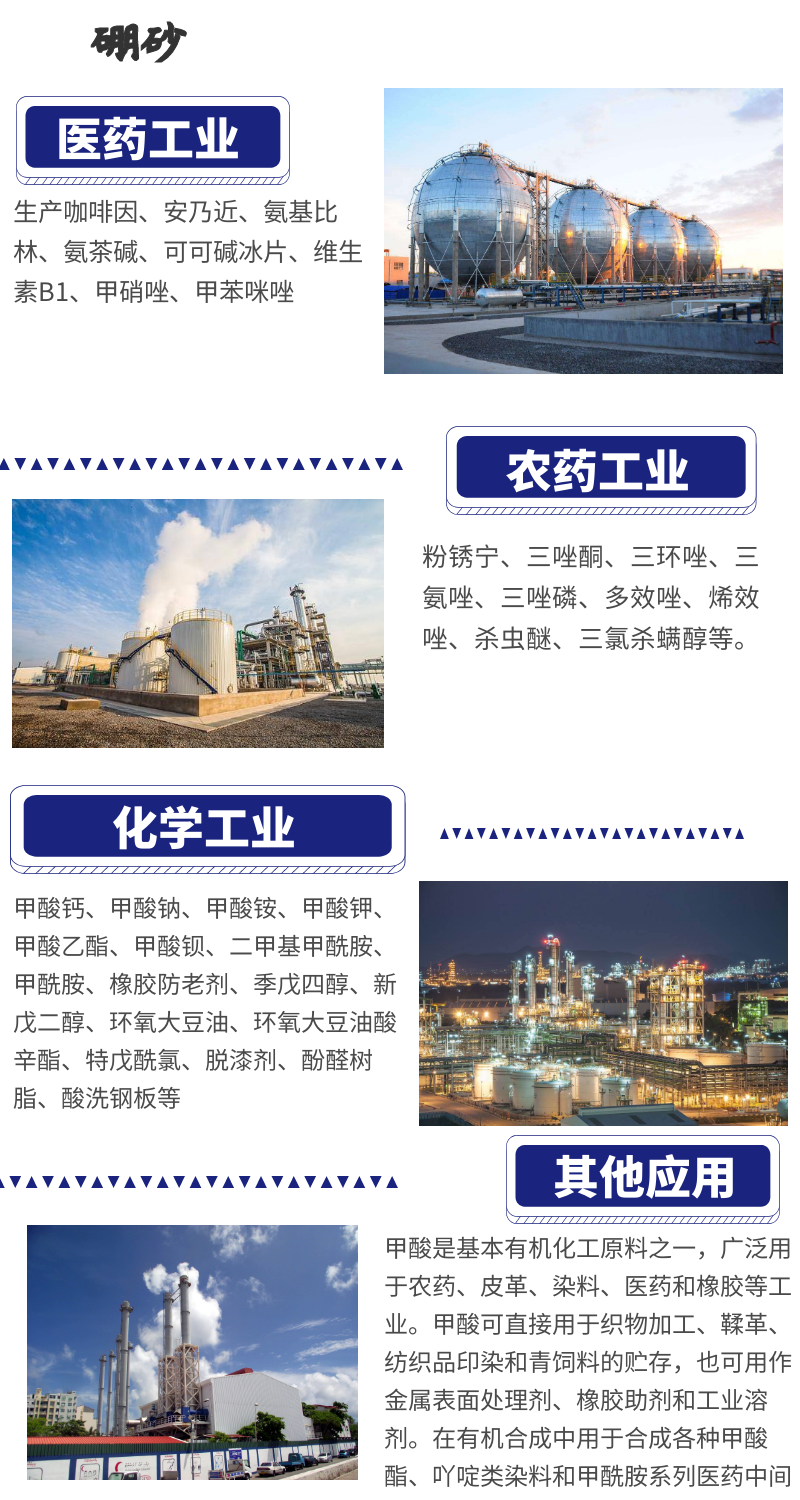 硼砂

医药工业

生产咖啡因、安乃近、氨基比林、氨茶碱、可可碱冰片、维生素B1、甲硝唑、甲苯咪唑

农药工业

粉锈宁、三唑酮、三环唑、三氨唑、三唑磷、多效唑、烯效唑、杀虫醚、三氯杀螨醇等。

化学工业

甲酸钙、甲酸钠、甲酸铵、甲酸钾、甲酸乙酯、甲酸钡、二甲基甲酰胺、甲酰胺、橡胶防老剂、季戊四醇、新戊二醇、环氧大豆油、环氧大豆油酸辛酯、特戊酰氯、脱漆剂、酚醛树脂、酸洗钢板等

其他应用

甲酸是基本有机化工原料之一，广泛用于农药、皮革、染料、医药和橡胶等工业。甲酸可直接用于织物加工、鞣革、纺织品印染和青饲料的贮存，也可用作金属表面处理剂、橡胶助剂和工业溶剂。在有机合成中用于合成各种甲酸酯、吖啶类染料和甲酰胺系列医药中间